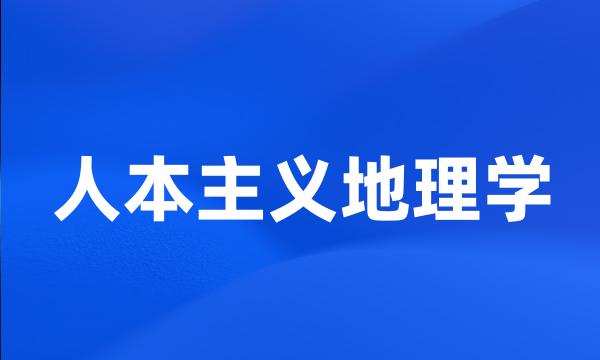 人本主义地理学